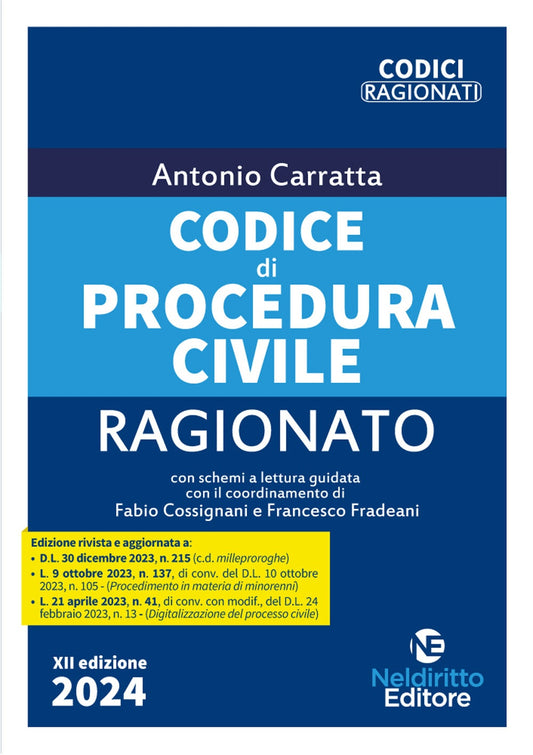 CODICI
RAGIONATI

Antonio Carratta

CODICE
di
PROCEDURA
CIVILE

RAGIONATO

con schemi a lettura guidata
con il coordinamento di
Fabio Cossignani e Francesco Fradeani

Edizione rivista e aggiornata a:
• D.L. 30 dicembre 2023, n. 215 (c.d. milleproroghe)
• L. 9 ottobre 2023, n. 137, di conv. del D.L. 10 ottobre 2023, n. 105 - (Procedimento in materia di minorenni)
• L. 21 aprile 2023, n. 41, di conv. con modif., del D.L. 24 febbraio 2023, n. 13 - (Digitalizzazione del processo civile)

XII edizione
2024

NE
Neldiritto
Editore